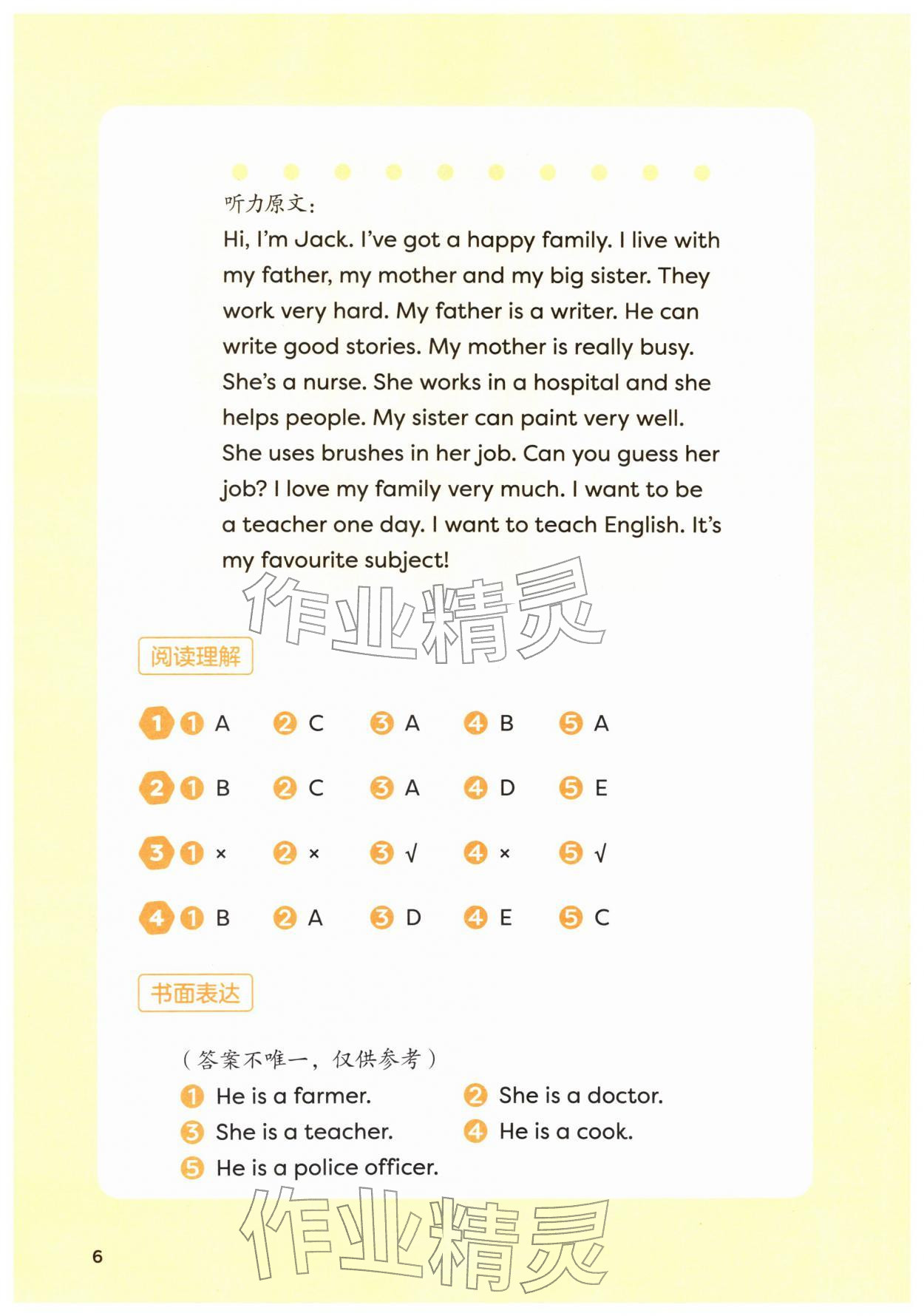 听力原文：
Hi, I'm Jack. I've got a happy family. I live with my father, my mother and my big sister. They work very hard. My father is a writer. He can write good stories. My mother is really busy. She's a nurse. She works in a hospital and she helps people. My sister can paint very well. She uses brushes in her job. Can you guess her job? I love my family very much. I want to be a teacher one day. I want to teach English. It's my favourite subject!

作业精灵

阅读理解

1 ① A ② C ③ A ④ B ⑤ A

2 ① B ② C ③ A ④ D ⑤ E

3 ① × ② × ③ √ ④ × ⑤ √

4 ① B ② A ③ D ④ E ⑤ C

书面表达

（答案不唯一，仅供参考）
① He is a farmer. ② She is a doctor.
③ She is a teacher. ④ He is a cook.
⑤ He is a police officer.

作业精灵

6